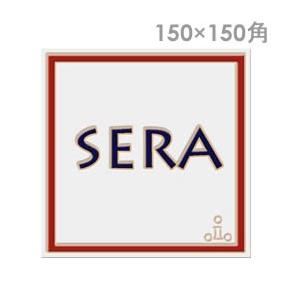 150×150角

SERA